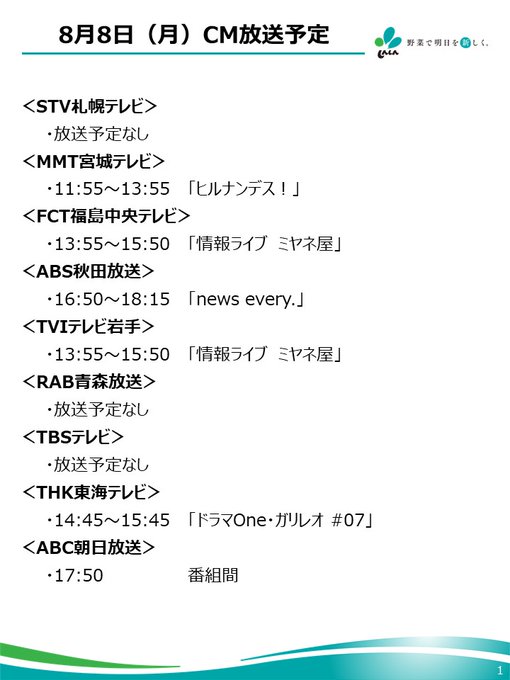 8月8日（月）CM放送予定

野菜で明日を新しく。

<STV札幌テレビ>
・放送予定なし
<MMT宮城テレビ>
・11:55～13:55 「ヒルナンデス！」
<FCT福島中央テレビ>
・13:55～15:50 「情報ライブ ミヤネ屋」
<ABS秋田放送>
・16:50～18:15 「news every.」
<TVIテレビ岩手>
・13:55～15:50 「情報ライブ ミヤネ屋」
<RAB青森放送>
・放送予定なし
<TBSテレビ>
・放送予定なし
<THK東海テレビ>
・14:45～15:45 「ドラマOne・ガリレオ #07」
<ABC朝日放送>
・17:50 番組間

1